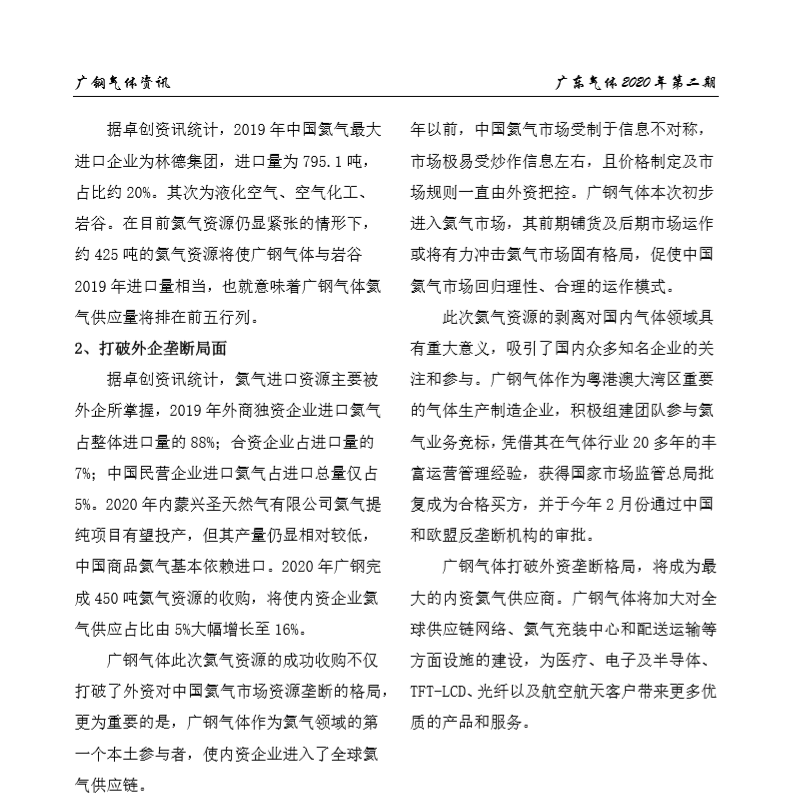 广钢气体资讯

广东气体 2020 年第二期

据卓创资讯统计，2019 年中国氦气最大进口企业为林德集团，进口量为 795.1 吨，占比约 20%。其次为液化空气、空气化工、岩谷。在目前氦气资源仍显紧张的情形下，约 425 吨的氦气资源将使广钢气体与岩谷 2019 年进口量相当，也就意味着广钢气体氦气供应量将排在前五行列。

2、打破外企垄断局面

据卓创资讯统计，氦气进口资源主要被外企所掌握，2019 年外商独资企业进口氦气占整体进口量的 88%；合资企业占进口量的 7%；中国民营企业进口氦气占进口总量仅占 5%。2020 年内蒙兴圣天然气有限公司氦气提纯项目有望投产，但其产量仍显相对较低，中国商品氦气基本依赖进口。2020 年广钢完成 450 吨氦气资源的收购，将使内资企业氦气供应占比由 5%大幅增长至 16%。

广钢气体此次氦气资源的成功收购不仅打破了外资对中国氦气市场资源垄断的格局，更为重要的是，广钢气体作为氦气领域的第一个本土参与者，使内资企业进入了全球氦气供应链。

年以前，中国氦气市场受制于信息不对称，市场极易受炒作信息左右，且价格制定及市场规则一直由外资把控。广钢气体本次初步进入氦气市场，其前期铺货及后期市场运作或将有力冲击氦气市场固有格局，促使中国氦气市场回归理性、合理的运作模式。

此次氦气资源的剥离对国内气体领域具有重大意义，吸引了国内众多知名企业的关注和参与。广钢气体作为粤港澳大湾区重要的气体生产制造企业，积极组建团队参与氦气业务竞标，凭借其在气体行业 20 多年的丰富运营管理经验，获得国家市场监管总局批复成为合格买方，并于今年 2 月份通过中国和欧盟反垄断机构的审批。

广钢气体打破外资垄断格局，将成为最大的内资氦气供应商。广钢气体将加大对全球供应链网络、氦气充装中心和配送运输等方面设施的建设，为医疗、电子及半导体、TFT-LCD、光纤以及航空航天客户带来更多优质的产品和服务。